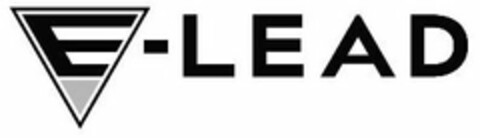 E-LEAD